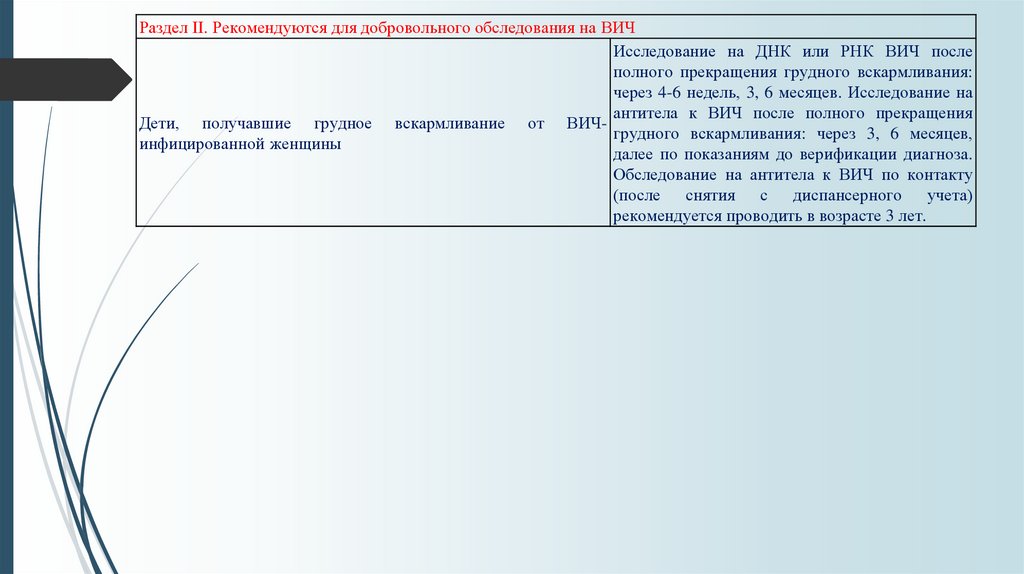 | Раздел II. Рекомендуются для добровольного обследования на ВИЧ | |
|---|---|
| Дети, получавшие грудное вскармливание от ВИЧ-инфицированной женщины | Исследование на ДНК или РНК ВИЧ после полного прекращения грудного вскармливания: через 4-6 недель, 3, 6 месяцев. Исследование на антитела к ВИЧ после полного прекращения грудного вскармливания: через 3, 6 месяцев, далее по показаниям до верификации диагноза. Обследование на антитела к ВИЧ по контакту (после снятия с диспансерного учета) рекомендуется проводить в возрасте 3 лет. |